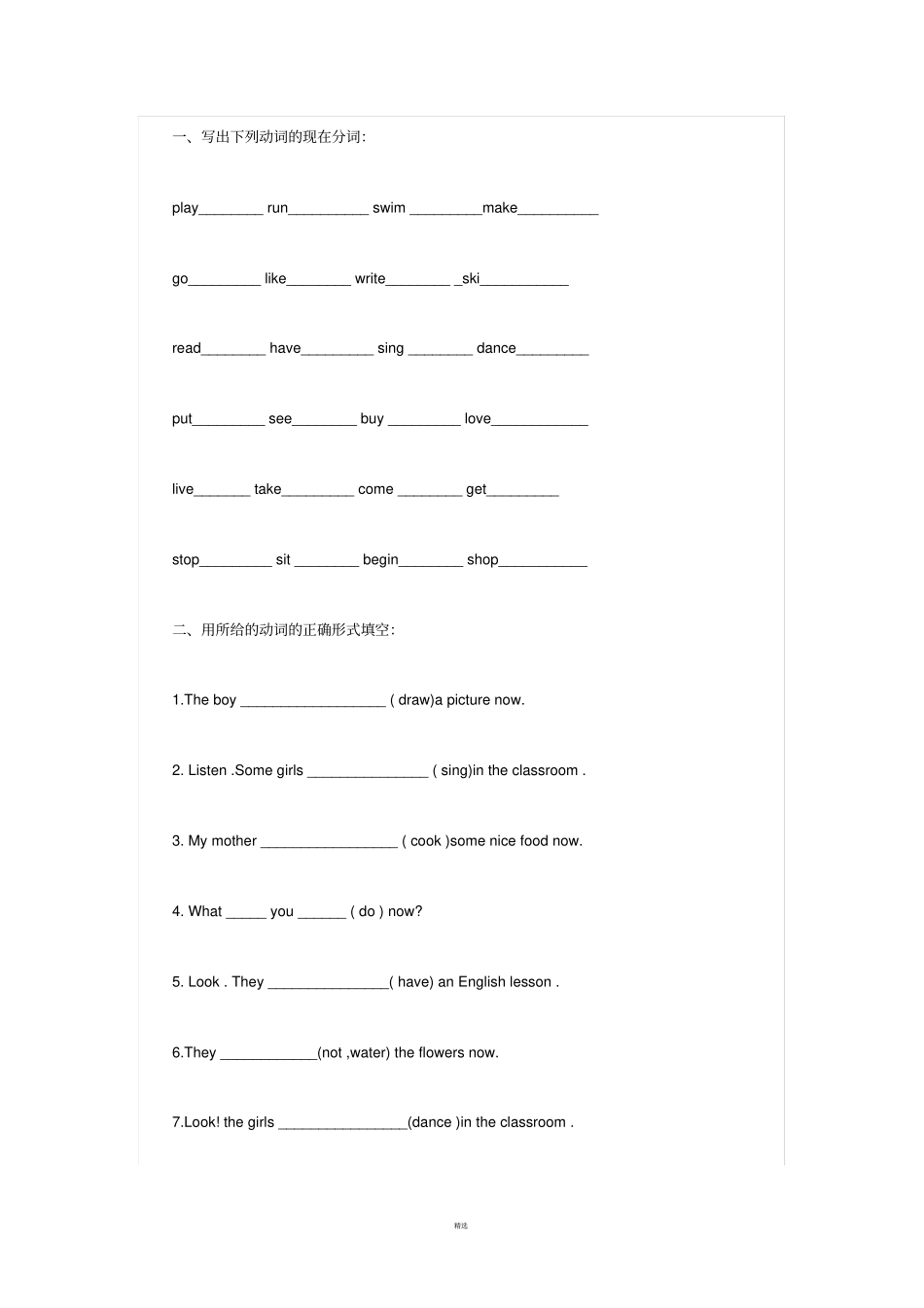 一、写出下列动词的现在分词:

play________ run__________ swim _________make__________

go_________ like________ write________ _ski___________

read________ have_________ sing ________ dance_________

put_________ see________ buy _________ love____________

live_______ take_________ come ________ get_________

stop_________ sit ________ begin________ shop___________

二、用所给的动词的正确形式填空:

1.The boy __________________ ( draw)a picture now.

2. Listen .Some girls _______________ ( sing)in the classroom .

3. My mother _________________ ( cook )some nice food now.

4. What _____ you ______ ( do ) now?

5. Look . They _______________( have) an English lesson .

6.They ____________(not ,water) the flowers now.

7.Look! the girls ________________(dance )in the classroom .

精选